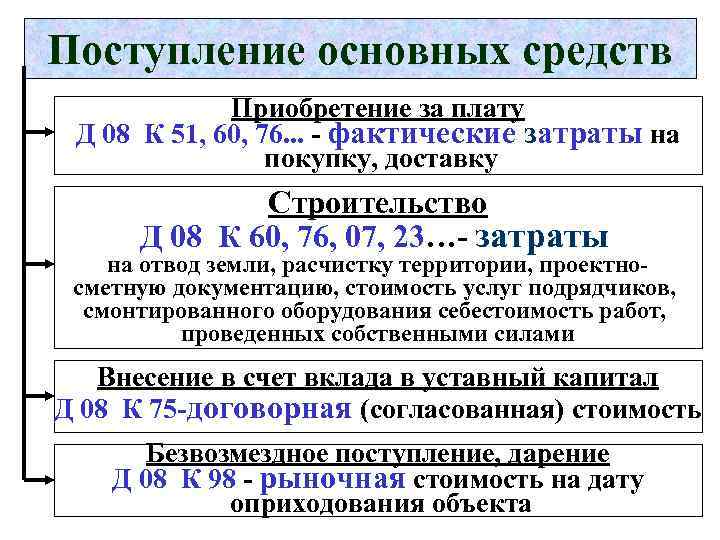 Поступление основных средств

Приобретение за плату
Д 08 К 51, 60, 76... - фактические затраты на покупку, доставку

Строительство
Д 08 К 60, 76, 07, 23…- затраты
на отвод земли, расчистку территории, проектно-сметную документацию, стоимость услуг подрядчиков, смонтированного оборудования себестоимость работ, проведенных собственными силами

Внесение в счет вклада в уставный капитал
Д 08 К 75-договорная (согласованная) стоимость

Безвозмездное поступление, дарение
Д 08 К 98 - рыночная стоимость на дату оприходования объекта